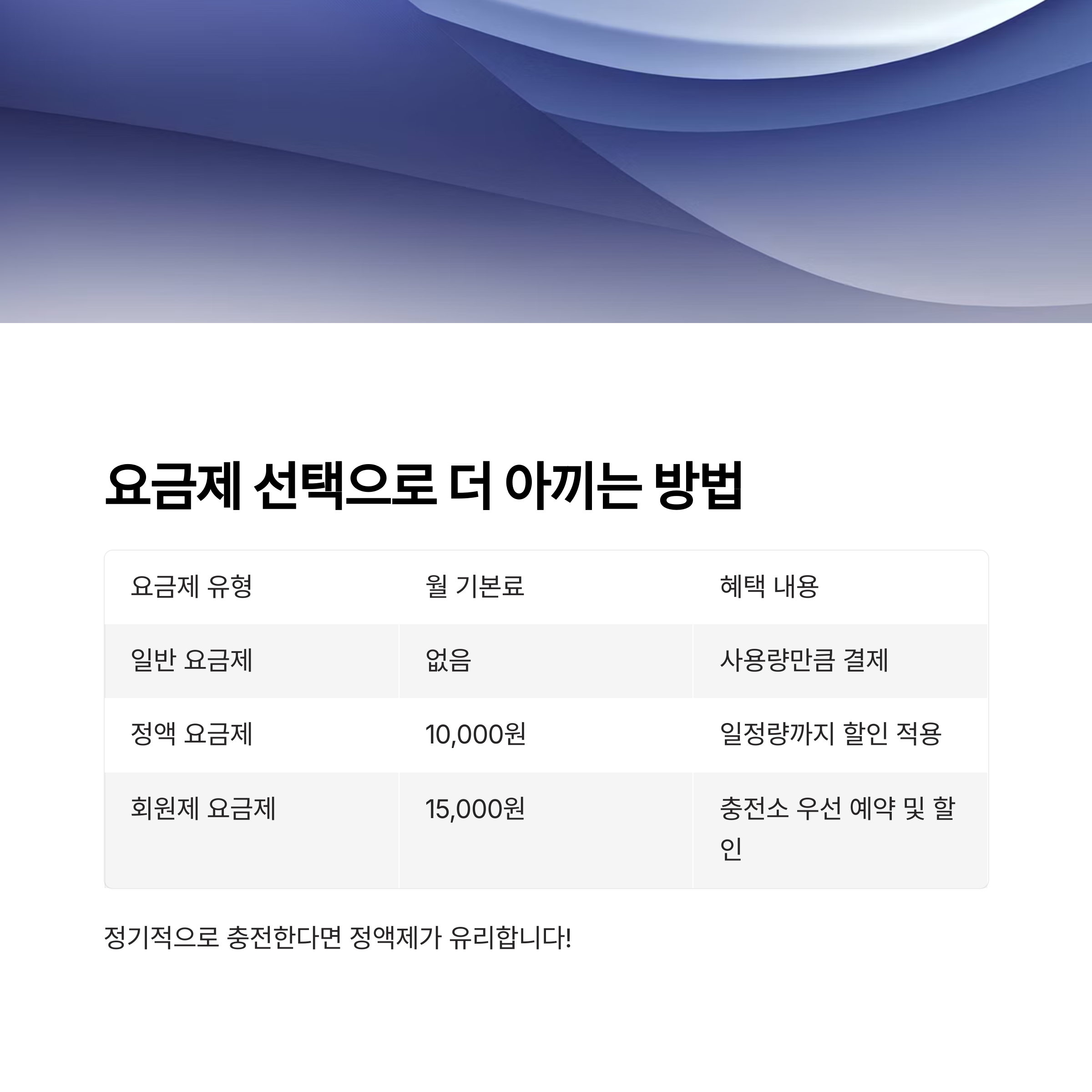 요금제 선택으로 더 아끼는 방법

| 요금제 유형 | 월 기본료 | 혜택 내용 |
|---|---|---|
| 일반 요금제 | 없음 | 사용량만큼 결제 |
| 정액 요금제 | 10,000원 | 일정량까지 할인 적용 |
| 회원제 요금제 | 15,000원 | 충전소 우선 예약 및 할인 |

정기적으로 충전한다면 정액제가 유리합니다!